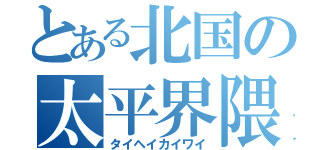 とある北国の
太平界隈
タイヘイカイワイ